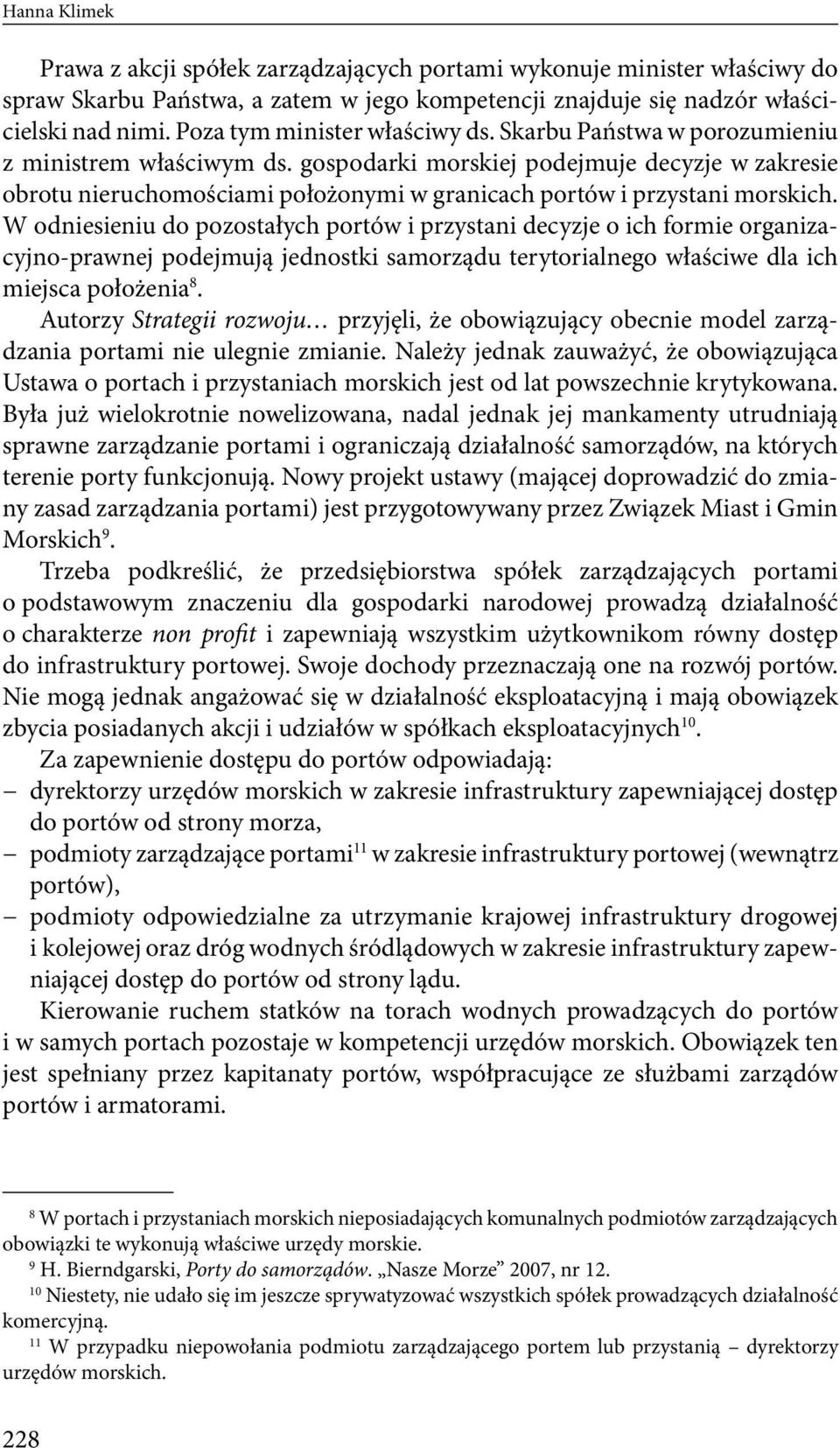 Hanna Klimek

Prawa z akcji spółek zarządzających portami wykonuje minister właściwy do spraw Skarbu Państwa, a zatem w jego kompetencji znajduje się nadzór właścicielski nad nimi. Poza tym minister właściwy ds. Skarbu Państwa w porozumieniu z ministrem właściwym ds. gospodarki morskiej podejmuje decyzje w zakresie obrotu nieruchomościami położonymi w granicach portów i przystani morskich. W odniesieniu do pozostałych portów i przystani decyzje o ich formie organizacyjno-prawnej podejmują jednostki samorządu terytorialnego właściwe dla ich miejsca położenia$^{8}$.

Autorzy Strategii rozwoju… przyjęli, że obowiązujący obecnie model zarządzania portami nie ulegnie zmianie. Należy jednak zauważyć, że obowiązująca Ustawa o portach i przystaniach morskich jest od lat powszechnie krytykowana. Była już wielokrotnie nowelizowana, nadal jednak jej mankamenty utrudniają sprawne zarządzanie portami i ograniczają działalność samorządów, na których terenie porty funkcjonują. Nowy projekt ustawy (mającej doprowadzić do zmiany zasad zarządzania portami) jest przygotowywany przez Związek Miast i Gmin Morskich$^{9}$.

Trzeba podkreślić, że przedsiębiorstwa spółek zarządzających portami o podstawowym znaczeniu dla gospodarki narodowej prowadzą działalność o charakterze non profit i zapewniają wszystkim użytkownikom równy dostęp do infrastruktury portowej. Swoje dochody przeznaczają one na rozwój portów. Nie mogą jednak angażować się w działalność eksploatacyjną i mają obowiązek zbycia posiadanych akcji i udziałów w spółkach eksploatacyjnych$^{10}$.

Za zapewnienie dostępu do portów odpowiadają:
– dyrektorzy urzędów morskich w zakresie infrastruktury zapewniającej dostęp do portów od strony morza,
– podmioty zarządzające portami$^{11}$ w zakresie infrastruktury portowej (wewnątrz portów),
– podmioty odpowiedzialne za utrzymanie krajowej infrastruktury drogowej i kolejowej oraz dróg wodnych śródlądowych w zakresie infrastruktury zapewniającej dostęp do portów od strony lądu.

Kierowanie ruchem statków na torach wodnych prowadzących do portów i w samych portach pozostaje w kompetencji urzędów morskich. Obowiązek ten jest spełniany przez kapitanaty portów, współpracujące ze służbami zarządów portów i armatorami.

$^{8}$ W portach i przystaniach morskich nieposiadających komunalnych podmiotów zarządzających obowiązki te wykonują właściwe urzędy morskie.
$^{9}$ H. Bierndgarski, Porty do samorządów. „Nasze Morze” 2007, nr 12.
$^{10}$ Niestety, nie udało się im jeszcze sprywatyzować wszystkich spółek prowadzących działalność komercyjną.
$^{11}$ W przypadku niepowołania podmiotu zarządzającego portem lub przystanią – dyrektorzy urzędów morskich.

228